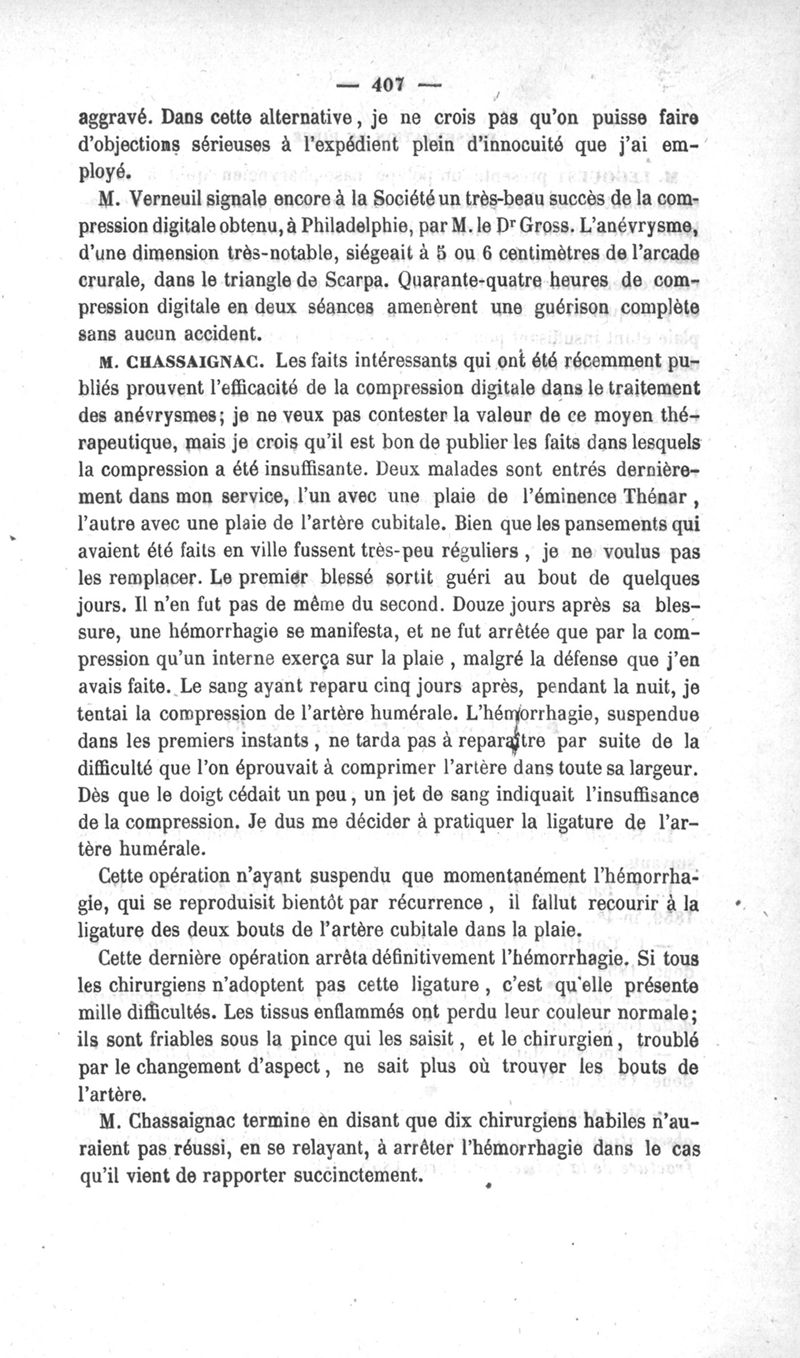 — 407 —

aggravé. Dans cette alternative, je ne crois pas qu'on puisse faire d'objections sérieuses à l'expédient plein d'innocuité que j'ai employé.

M. Verneuil signale encore à la Société un très-beau succès de la compression digitale obtenu, à Philadelphie, par M. le Dr Gross. L'anévrysme, d'une dimension très-notable, siégeait à 5 ou 6 centimètres de l'arcade crurale, dans le triangle de Scarpa. Quarante-quatre heures de compression digitale en deux séances amenèrent une guérison complète sans aucun accident.

M. CHASSAIGNAC. Les faits intéressants qui ont été récemment publiés prouvent l'efficacité de la compression digitale dans le traitement des anévrysmes; je ne veux pas contester la valeur de ce moyen thérapeutique, mais je crois qu'il est bon de publier les faits dans lesquels la compression a été insuffisante. Deux malades sont entrés dernièrement dans mon service, l'un avec une plaie de l'éminence Thénar, l'autre avec une plaie de l'artère cubitale. Bien que les pansements qui avaient été faits en ville fussent très-peu réguliers, je ne voulus pas les remplacer. Le premier blessé sortit guéri au bout de quelques jours. Il n'en fut pas de même du second. Douze jours après sa blessure, une hémorrhagie se manifesta, et ne fut arrêtée que par la compression qu'un interne exerça sur la plaie, malgré la défense que j'en avais faite. Le sang ayant reparu cinq jours après, pendant la nuit, je tentai la compression de l'artère humérale. L'hémorrhagie, suspendue dans les premiers instants, ne tarda pas à reparaître par suite de la difficulté que l'on éprouvait à comprimer l'artère dans toute sa largeur. Dès que le doigt cédait un peu, un jet de sang indiquait l'insuffisance de la compression. Je dus me décider à pratiquer la ligature de l'artère humérale.

Cette opération n'ayant suspendu que momentanément l'hémorrhagie, qui se reproduisit bientôt par récurrence, il fallut recourir à la ligature des deux bouts de l'artère cubitale dans la plaie.

Cette dernière opération arrêta définitivement l'hémorrhagie. Si tous les chirurgiens n'adoptent pas cette ligature, c'est qu'elle présente mille difficultés. Les tissus enflammés ont perdu leur couleur normale; ils sont friables sous la pince qui les saisit, et le chirurgien, troublé par le changement d'aspect, ne sait plus où trouver les bouts de l'artère.

M. Chassaignac termine en disant que dix chirurgiens habiles n'auraient pas réussi, en se relayant, à arrêter l'hémorrhagie dans le cas qu'il vient de rapporter succinctement.